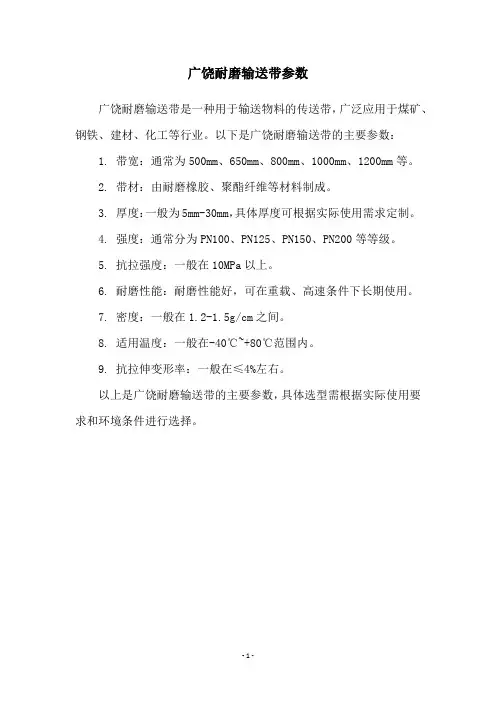 广饶耐磨输送带参数

广饶耐磨输送带是一种用于输送物料的传送带，广泛应用于煤矿、钢铁、建材、化工等行业。以下是广饶耐磨输送带的主要参数：

1. 带宽：通常为500mm、650mm、800mm、1000mm、1200mm等。

2. 带材：由耐磨橡胶、聚酯纤维等材料制成。

3. 厚度：一般为5mm-30mm，具体厚度可根据实际使用需求定制。

4. 强度：通常分为PN100、PN125、PN150、PN200等等级。

5. 抗拉强度：一般在10MPa以上。

6. 耐磨性能：耐磨性能好，可在重载、高速条件下长期使用。

7. 密度：一般在1.2-1.5g/cm之间。

8. 适用温度：一般在-40℃~+80℃范围内。

9. 抗拉伸变形率：一般在≤4%左右。

以上是广饶耐磨输送带的主要参数，具体选型需根据实际使用要求和环境条件进行选择。

-1-